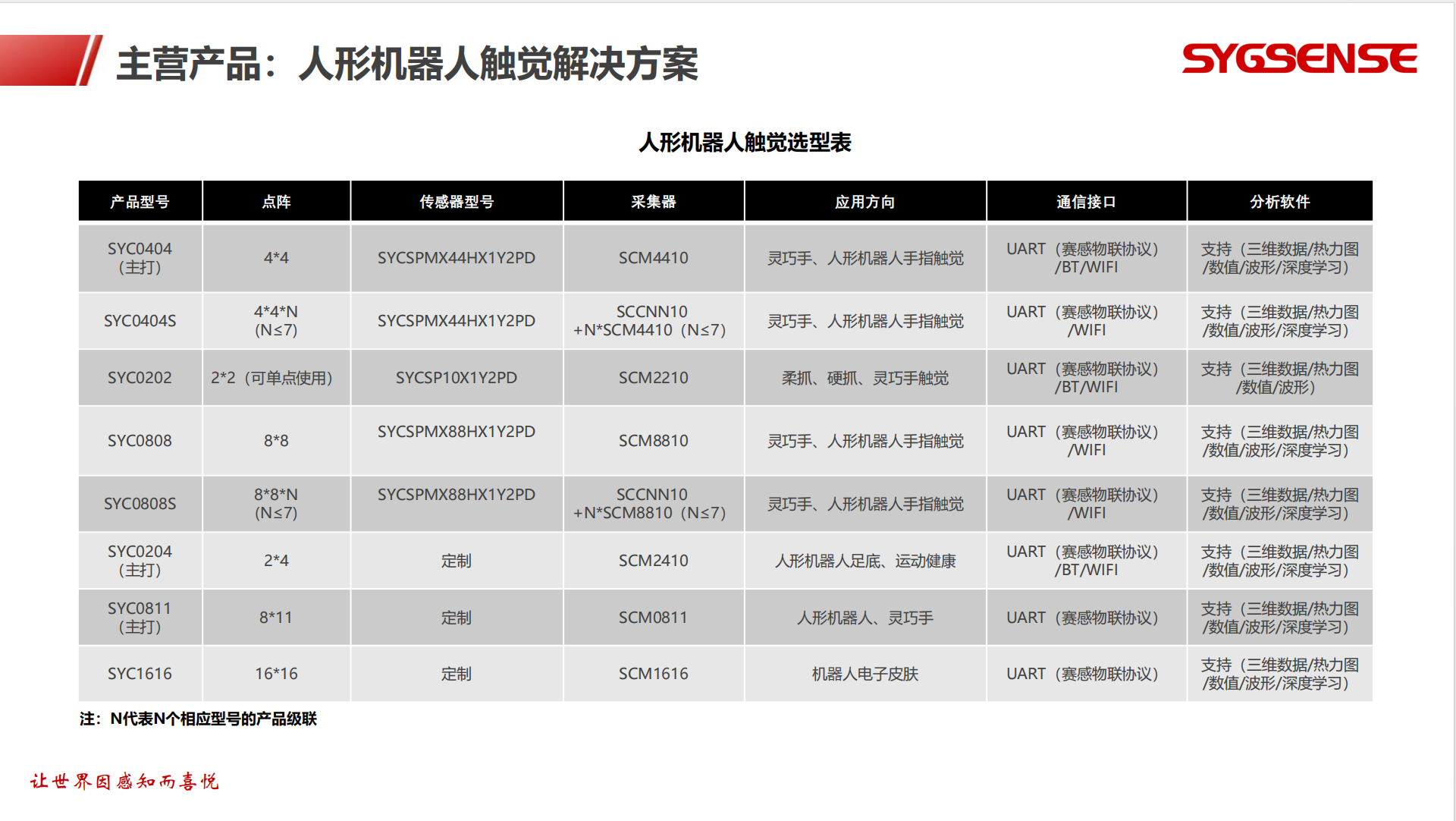 主营产品：人形机器人触觉解决方案

SYGSENSE

人形机器人触觉选型表

| 产品型号 | 点阵 | 传感器型号 | 采集器 | 应用方向 | 通信接口 | 分析软件 |
|---|---|---|---|---|---|---|
| SYC0404（主打） | 4*4 | SYCSPMX44HX1Y2PD | SCM4410 | 灵巧手、人形机器人手指触觉 | UART（赛感物联协议）/BT/WIFI | 支持（三维数据/热力图/数值/波形/深度学习） |
| SYC0404S | 4*4*N（N≤7） | SYCSPMX44HX1Y2PD | SCCNN10 +N*SCM4410（N≤7） | 灵巧手、人形机器人手指触觉 | UART（赛感物联协议）/WIFI | 支持（三维数据/热力图/数值/波形/深度学习） |
| SYC0202 | 2*2（可单点使用） | SYCSP10X1Y2PD | SCM2210 | 柔抓、硬抓、灵巧手触觉 | UART（赛感物联协议）/BT/WIFI | 支持（三维数据/热力图/数值/波形） |
| SYC0808 | 8*8 | SYCSPMX88HX1Y2PD | SCM8810 | 灵巧手、人形机器人手指触觉 | UART（赛感物联协议）/WIFI | 支持（三维数据/热力图/数值/波形/深度学习） |
| SYC0808S | 8*8*N（N≤7） | SYCSPMX88HX1Y2PD | SCCNN10 +N*SCM8810（N≤7） | 灵巧手、人形机器人手指触觉 | UART（赛感物联协议）/WIFI | 支持（三维数据/热力图/数值/波形/深度学习） |
| SYC0204（主打） | 2*4 | 定制 | SCM2410 | 人形机器人足底、运动健康 | UART（赛感物联协议）/BT/WIFI | 支持（三维数据/热力图/数值/波形/深度学习） |
| SYC0811（主打） | 8*11 | 定制 | SCM0811 | 人形机器人、灵巧手 | UART（赛感物联协议） | 支持（三维数据/热力图/数值/波形/深度学习） |
| SYC1616 | 16*16 | 定制 | SCM1616 | 机器人电子皮肤 | UART（赛感物联协议） | 支持（三维数据/热力图/数值/波形/深度学习） |

注：N代表N个相应型号的产品级联

让世界因感知而喜悦